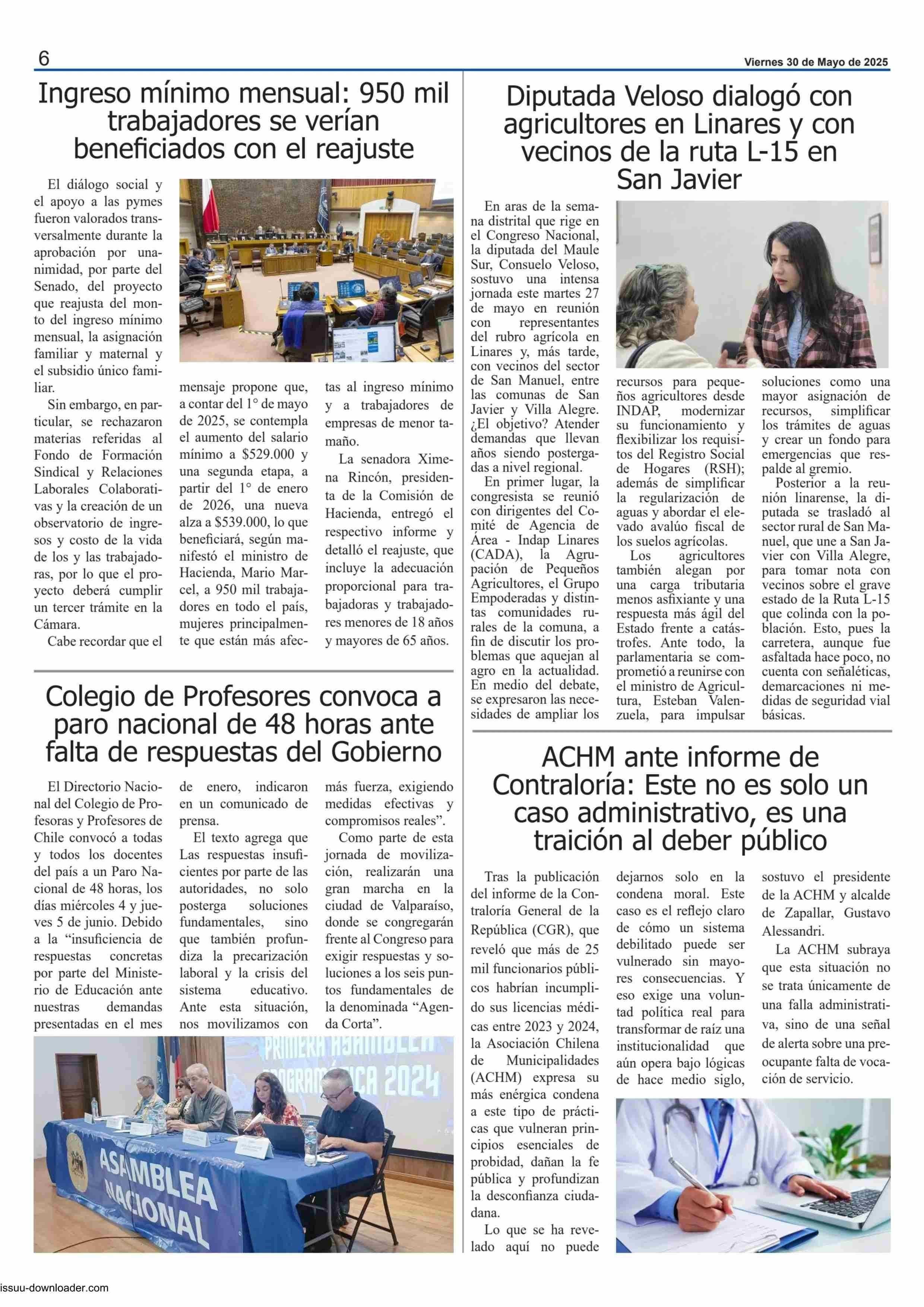 6

Viernes 30 de Mayo de 2025

Ingreso mínimo mensual: 950 mil trabajadores se verían beneficiados con el reajuste

El diálogo social y el apoyo a las pymes fueron valorados transversalmente durante la aprobación por unanimidad, por parte del Senado, del proyecto que reajusta del monto del ingreso mínimo mensual, la asignación familiar y maternal y el subsidio único familiar.

Sin embargo, en particular, se rechazaron materias referidas al Fondo de Formación Sindical y Relaciones Laborales Colaborativas y la creación de un observatorio de ingresos y costo de la vida de los y las trabajadoras, por lo que el proyecto deberá cumplir un tercer trámite en la Cámara.

Cabe recordar que el mensaje propone que, a contar del 1° de mayo de 2025, se contempla el aumento del salario mínimo a $529.000 y una segunda etapa, a partir del 1° de enero de 2026, una nueva alza a $539.000, lo que beneficiará, según manifestó el ministro de Hacienda, Mario Marcel, a 950 mil trabajadores en todo el país, mujeres principalmente que están más afectas al ingreso mínimo y a trabajadores de empresas de menor tamaño.

La senadora Ximena Rincón, presidenta de la Comisión de Hacienda, entregó el respectivo informe y detalló el reajuste, que incluye la adecuación proporcional para trabajadoras y trabajadores menores de 18 años y mayores de 65 años.

Colegio de Profesores convoca a paro nacional de 48 horas ante falta de respuestas del Gobierno

El Directorio Nacional del Colegio de Profesoras y Profesores de Chile convocó a todas y todos los docentes del país a un Paro Nacional de 48 horas, los días miércoles 4 y jueves 5 de junio. Debido a la “insuficiencia de respuestas concretas por parte del Ministerio de Educación ante nuestras demandas presentadas en el mes de enero, indicaron en un comunicado de prensa.

El texto agrega que Las respuestas insuficientes por parte de las autoridades, no solo posterga soluciones fundamentales, sino que también profundiza la precarización laboral y la crisis del sistema educativo. Ante esta situación, nos movilizamos con más fuerza, exigiendo medidas efectivas y compromisos reales”.

Como parte de esta jornada de movilización, realizarán una gran marcha en la ciudad de Valparaíso, donde se congregarán frente al Congreso para exigir respuestas y soluciones a los seis puntos fundamentales de la denominada “Agenda Corta”.

PRIMERA ASAMBLEA PROGRAMÁTICA 2024

ASAMBLEA NACIONAL

Diputada Veloso dialogó con agricultores en Linares y con vecinos de la ruta L-15 en San Javier

En aras de la semana distrital que rige en el Congreso Nacional, la diputada del Maule Sur, Consuelo Veloso, sostuvo una intensa jornada este martes 27 de mayo en reunión con representantes del rubro agrícola en Linares y, más tarde, con vecinos del sector de San Manuel, entre las comunas de San Javier y Villa Alegre. ¿El objetivo? Atender demandas que llevan años siendo postergadas a nivel regional.

En primer lugar, la congresista se reunió con dirigentes del Comité de Agencia de Área - Indap Linares (CADA), la Agrupación de Pequeños Agricultores, el Grupo Empoderadas y distintas comunidades rurales de la comuna, a fin de discutir los problemas que aquejan al agro en la actualidad. En medio del debate, se expresaron las necesidades de ampliar los recursos para pequeños agricultores desde INDAP, modernizar su funcionamiento y flexibilizar los requisitos del Registro Social de Hogares (RSH); además de simplificar la regularización de aguas y abordar el elevado avalúo fiscal de los suelos agrícolas.

Los agricultores también alegan por una carga tributaria menos asfixiante y una respuesta más ágil del Estado frente a catástrofes. Ante todo, la parlamentaria se comprometió a reunirse con el ministro de Agricultura, Esteban Valenzuela, para impulsar soluciones como una mayor asignación de recursos, simplificar los trámites de aguas y crear un fondo para emergencias que respalde al gremio.

Posterior a la reunión linarense, la diputada se trasladó al sector rural de San Manuel, que une a San Javier con Villa Alegre, para tomar nota con vecinos sobre el grave estado de la Ruta L-15 que colinda con la población. Esto, pues la carretera, aunque fue asfaltada hace poco, no cuenta con señaléticas, demarcaciones ni medidas de seguridad vial básicas.

ACHM ante informe de Contraloría: Este no es solo un caso administrativo, es una traición al deber público

Tras la publicación del informe de la Contraloría General de la República (CGR), que reveló que más de 25 mil funcionarios públicos habrían incumplido sus licencias médicas entre 2023 y 2024, la Asociación Chilena de Municipalidades (ACHM) expresa su más enérgica condena a este tipo de prácticas que vulneran principios esenciales de probidad, dañan la fe pública y profundizan la desconfianza ciudadana.

Lo que se ha revelado aquí no puede dejarnos solo en la condena moral. Este caso es el reflejo claro de cómo un sistema debilitado puede ser vulnerado sin mayores consecuencias. Y eso exige una voluntad política real para transformar de raíz una institucionalidad que aún opera bajo lógicas de hace medio siglo, sostuvo el presidente de la ACHM y alcalde de Zapallar, Gustavo Alessandri.

La ACHM subraya que esta situación no se trata únicamente de una falla administrativa, sino de una señal de alerta sobre una preocupante falta de vocación de servicio.

issuu-downloader.com